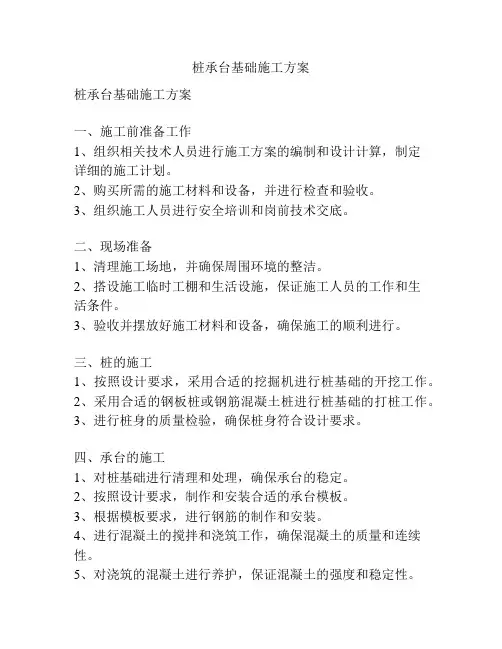 桩承台基础施工方案

桩承台基础施工方案

一、施工前准备工作
1、组织相关技术人员进行施工方案的编制和设计计算，制定详细的施工计划。
2、购买所需的施工材料和设备，并进行检查和验收。
3、组织施工人员进行安全培训和岗前技术交底。

二、现场准备
1、清理施工场地，并确保周围环境的整洁。
2、搭设施工临时工棚和生活设施，保证施工人员的工作和生活条件。
3、验收并摆放好施工材料和设备，确保施工的顺利进行。

三、桩的施工
1、按照设计要求，采用合适的挖掘机进行桩基础的开挖工作。
2、采用合适的钢板桩或钢筋混凝土桩进行桩基础的打桩工作。
3、进行桩身的质量检验，确保桩身符合设计要求。

四、承台的施工
1、对桩基础进行清理和处理，确保承台的稳定。
2、按照设计要求，制作和安装合适的承台模板。
3、根据模板要求，进行钢筋的制作和安装。
4、进行混凝土的搅拌和浇筑工作，确保混凝土的质量和连续性。
5、对浇筑的混凝土进行养护，保证混凝土的强度和稳定性。